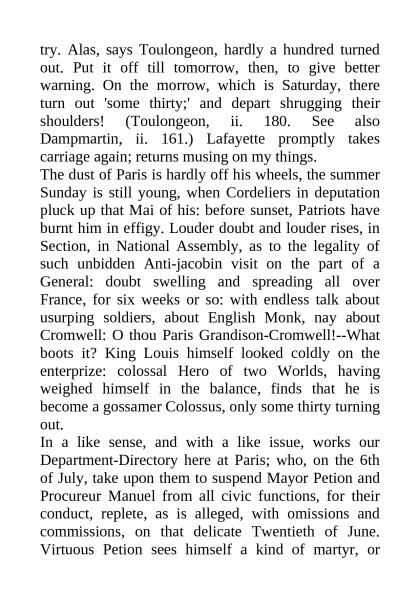 try. Alas, says Toulongeon, hardly a hundred turned out. Put it off till tomorrow, then, to give better warning. On the morrow, which is Saturday, there turn out 'some thirty;' and depart shrugging their shoulders! (Toulongeon, ii. 180. See also Dampmartin, ii. 161.) Lafayette promptly takes carriage again; returns musing on my things.
The dust of Paris is hardly off his wheels, the summer Sunday is still young, when Cordeliers in deputation pluck up that Mai of his: before sunset, Patriots have burnt him in effigy. Louder doubt and louder rises, in Section, in National Assembly, as to the legality of such unbidden Anti-jacobin visit on the part of a General: doubt swelling and spreading all over France, for six weeks or so: with endless talk about usurping soldiers, about English Monk, nay about Cromwell: O thou Paris Grandison-Cromwell!--What boots it? King Louis himself looked coldly on the enterprize: colossal Hero of two Worlds, having weighed himself in the balance, finds that he is become a gossamer Colossus, only some thirty turning out.
In a like sense, and with a like issue, works our Department-Directory here at Paris; who, on the 6th of July, take upon them to suspend Mayor Petion and Procureur Manuel from all civic functions, for their conduct, replete, as is alleged, with omissions and commissions, on that delicate Twentieth of June. Virtuous Petion sees himself a kind of martyr, or